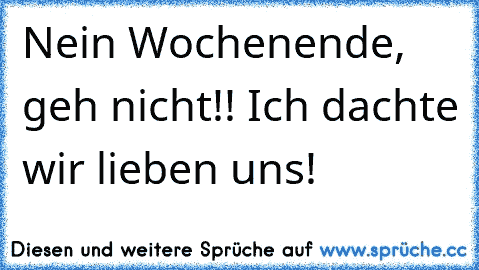 Nein Wochenende, geh nicht!! Ich dachte wir lieben uns!

Diesen und weitere Sprüche auf www.sprüche.cc